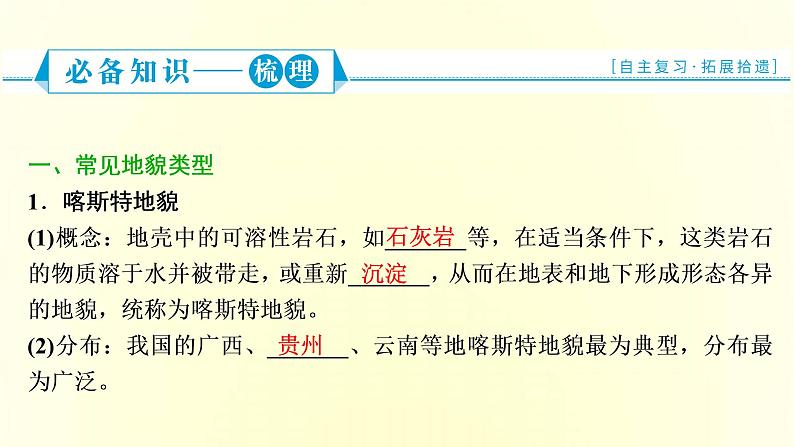 必备知识——梳理

[自主复习·拓展拾遗]

一、常见地貌类型

1．喀斯特地貌

(1)概念：地壳中的可溶性岩石，如石灰岩等，在适当条件下，这类岩石的物质溶于水并被带走，或重新沉淀，从而在地表和地下形成形态各异的地貌，统称为喀斯特地貌。

(2)分布：我国的广西、贵州、云南等地喀斯特地貌最为典型，分布最为广泛。